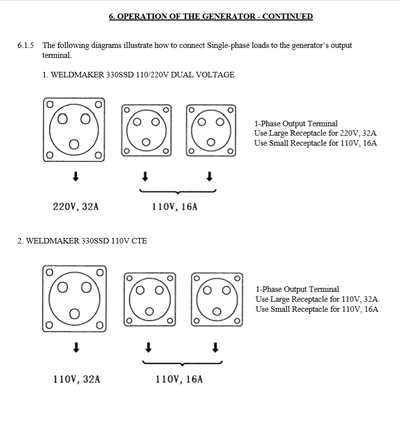 6. OPERATION OF THE GENERATOR - CONTINUED

6.1.5 The following diagrams illustrate how to connect Single-phase loads to the generator's output terminal.

1. WELDMAKER 330SSD 110/220V DUAL VOLTAGE

1-Phase Output Terminal
Use Large Receptacle for 220V, 32A
Use Small Receptacle for 110V, 16A

220V, 32A

110V, 16A

2. WELDMAKER 330SSD 110V CTE

1-Phase Output Terminal
Use Large Receptacle for 110V, 32A
Use Small Receptacle for 110V, 16A

110V, 32A

110V, 16A